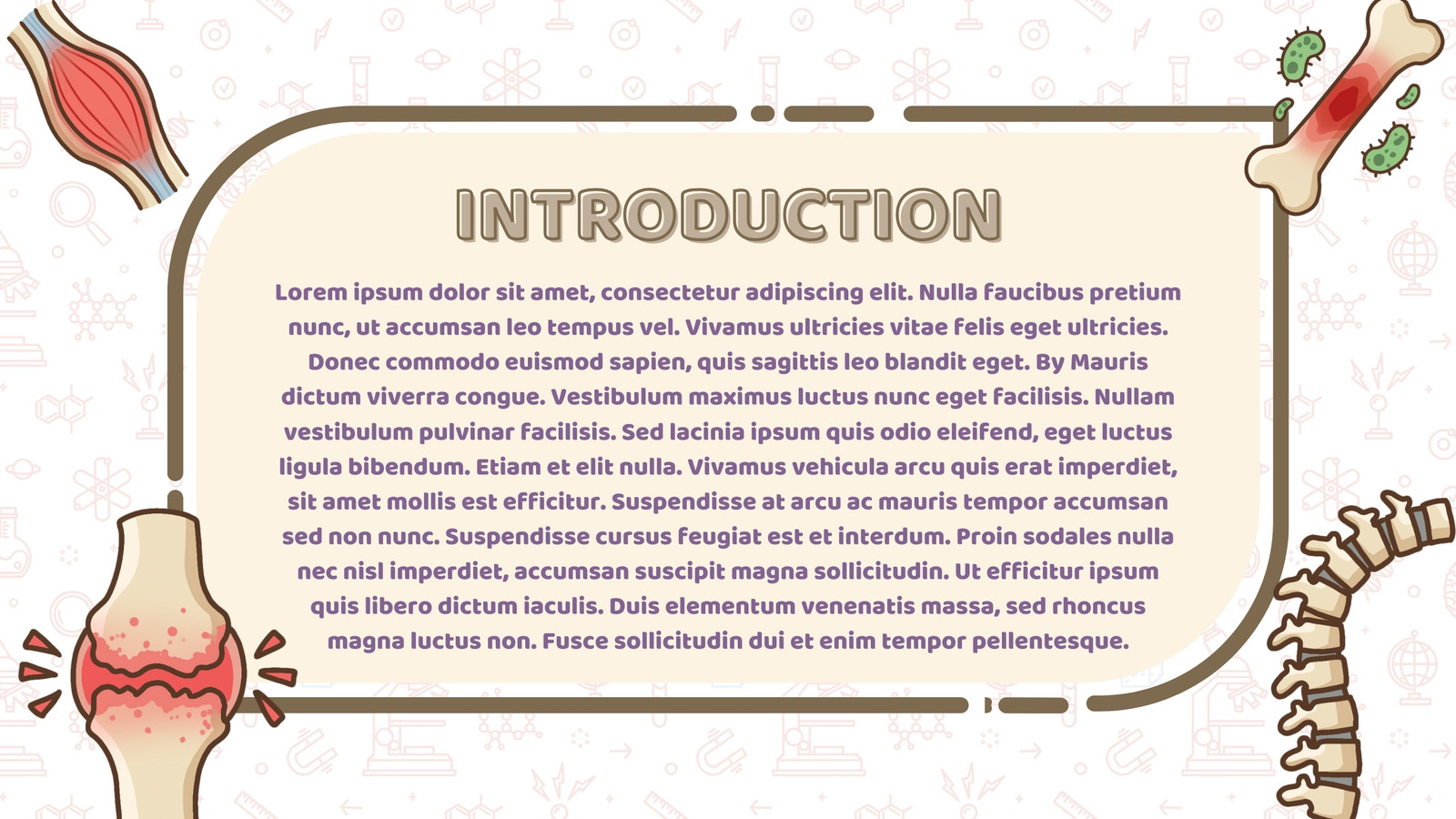 INTRODUCTION

Lorem ipsum dolor sit amet, consectetur adipiscing elit. Nulla faucibus pretium nunc, ut accumsan leo tempus vel. Vivamus ultricies vitae felis eget ultricies. Donec commodo euismod sapien, quis sagittis leo blandit eget. By Mauris dictum viverra congue. Vestibulum maximus luctus nunc eget facilisis. Nullam vestibulum pulvinar facilisis. Sed lacinia ipsum quis odio eleifend, eget luctus ligula bibendum. Etiam et elit nulla. Vivamus vehicula arcu quis erat imperdiet, sit amet mollis est efficitur. Suspendisse at arcu ac mauris tempor accumsan sed non nunc. Suspendisse cursus feugiat est et interdum. Proin sodales nulla nec nisl imperdiet, accumsan suscipit magna sollicitudin. Ut efficitur ipsum quis libero dictum iaculis. Duis elementum venenatis massa, sed rhoncus magna luctus non. Fusce sollicitudin dui et enim tempor pellentesque.